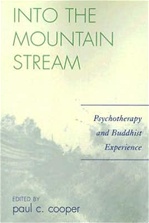 INTO THE MOUNTAIN STREAM

Psychotherapy and Buddhist Experience

EDITED BY
paul c. cooper